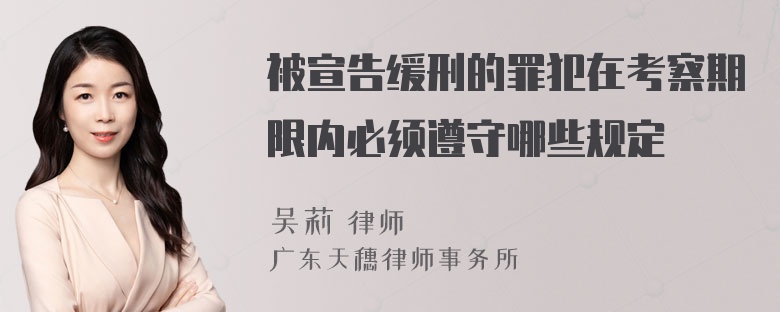 被宣告缓刑的罪犯在考察期限内必须遵守哪些规定

吴莉 律师
广东天穗律师事务所